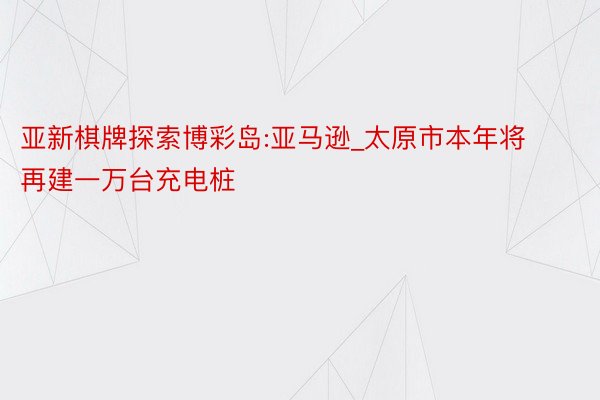 亚新棋牌探索博彩岛:亚马逊_太原市本年将再建一万台充电桩